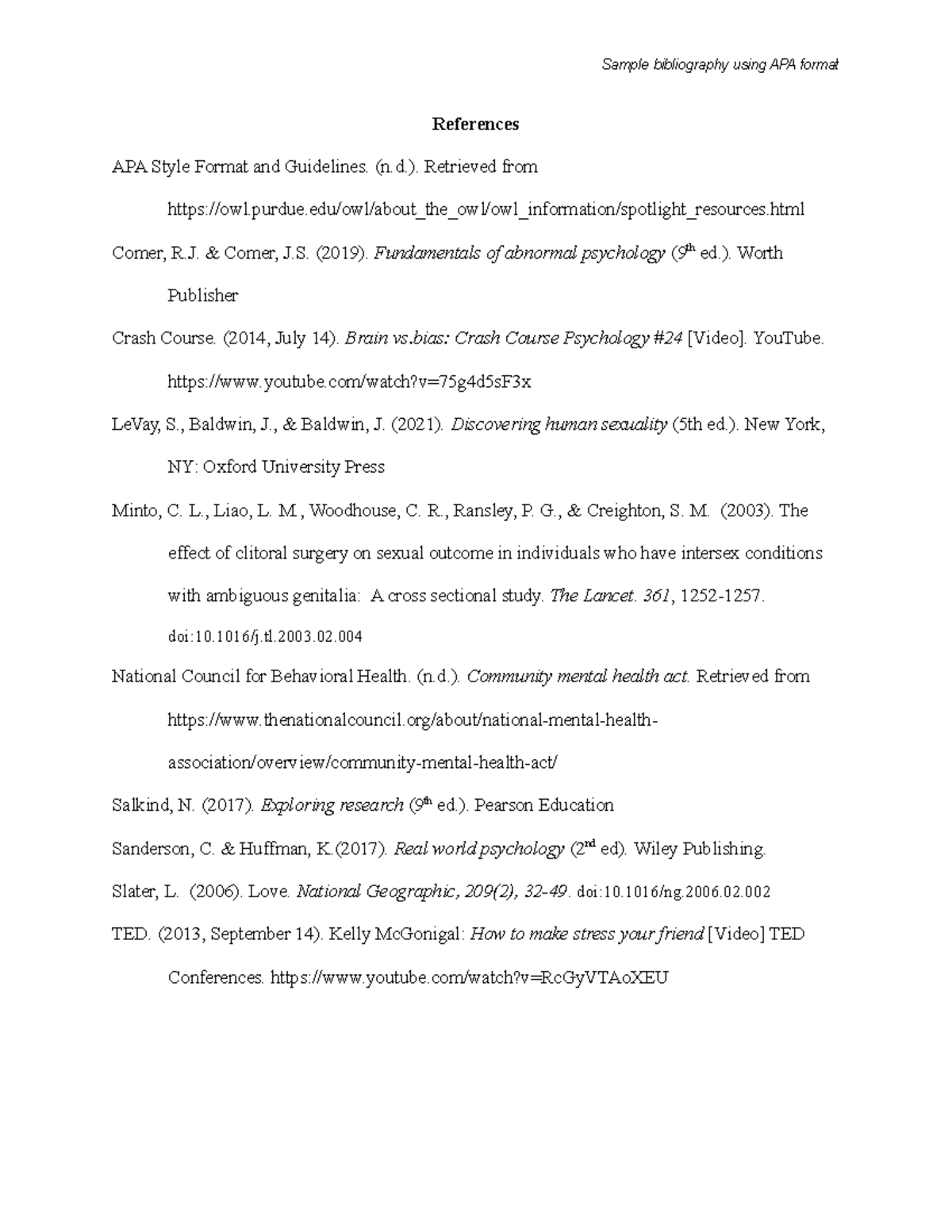 Sample bibliography using APA format

References

APA Style Format and Guidelines. (n.d.). Retrieved from https://owl.purdue.edu/owl/about_the_owl/owl_information/spotlight_resources.html

Comer, R.J. & Comer, J.S. (2019). Fundamentals of abnormal psychology ($9^{th}$ ed.). Worth Publisher

Crash Course. (2014, July 14). Brain vs.bias: Crash Course Psychology #24 [Video]. YouTube. https://www.youtube.com/watch?v=75g4d5sF3x

LeVay, S., Baldwin, J., & Baldwin, J. (2021). Discovering human sexuality (5th ed.). New York, NY: Oxford University Press

Minto, C. L., Liao, L. M., Woodhouse, C. R., Ransley, P. G., & Creighton, S. M. (2003). The effect of clitoral surgery on sexual outcome in individuals who have intersex conditions with ambiguous genitalia: A cross sectional study. The Lancet. 361, 1252-1257. doi:10.1016/j.tl.2003.02.004

National Council for Behavioral Health. (n.d.). Community mental health act. Retrieved from https://www.thenationalcouncil.org/about/national-mental-health-association/overview/community-mental-health-act/

Salkind, N. (2017). Exploring research ($9^{th}$ ed.). Pearson Education

Sanderson, C. & Huffman, K.(2017). Real world psychology ($2^{nd}$ ed). Wiley Publishing.

Slater, L. (2006). Love. National Geographic, 209(2), 32-49. doi:10.1016/ng.2006.02.002

TED. (2013, September 14). Kelly McGonigal: How to make stress your friend [Video] TED Conferences. https://www.youtube.com/watch?v=RcGyVTAoXEU